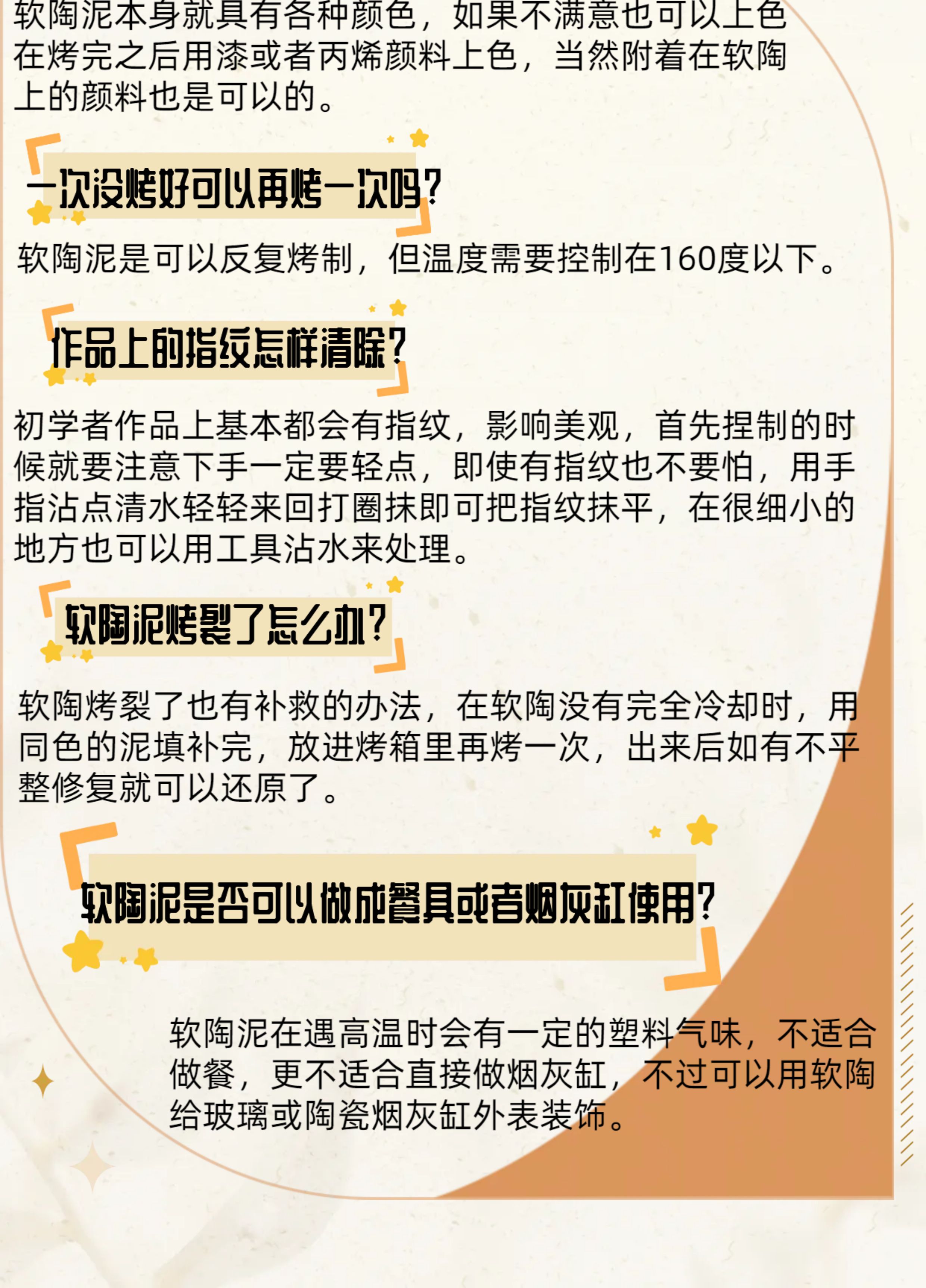 软陶泥本身就具有各种颜色，如果不满意也可以上色在烤完之后用漆或者丙烯颜料上色，当然附着在软陶上的颜料也是可以的。

一次没烤好可以再烤一次吗？

软陶泥是可以反复烤制，但温度需要控制在160度以下。

作品上的指纹怎样清除？

初学者作品上基本都会有指纹，影响美观，首先捏制的时候就要注意下手一定要轻点，即使有指纹也不要怕，用手指沾点清水轻轻来回打圈抹即可把指纹抹平，在很细小的地方也可以用工具沾水来处理。

软陶泥烤裂了怎么办？

软陶烤裂了也有补救的办法，在软陶没有完全冷却时，用同色的泥填补完，放进烤箱里再烤一次，出来后如有不平整修复就可以还原了。

软陶泥是否可以做成餐具或者烟灰缸使用？

软陶泥在遇高温时会有一定的塑料气味，不适合做餐，更不适合直接做烟灰缸，不过可以用软陶给玻璃或陶瓷烟灰缸外表装饰。